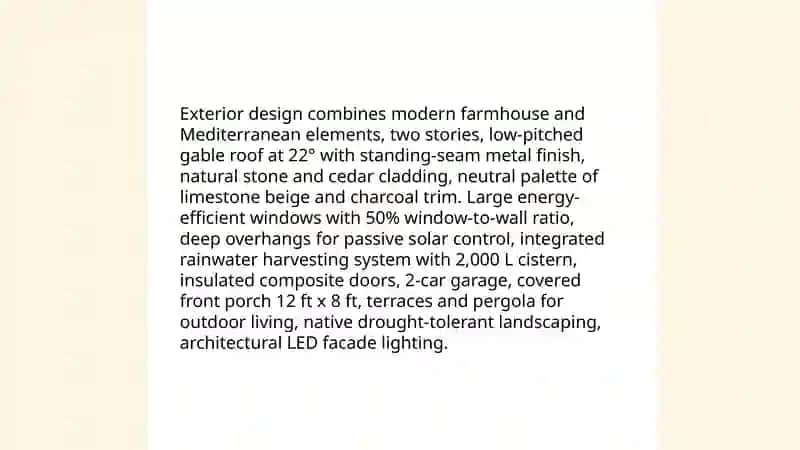 Exterior design combines modern farmhouse and Mediterranean elements, two stories, low-pitched gable roof at 22° with standing-seam metal finish, natural stone and cedar cladding, neutral palette of limestone beige and charcoal trim. Large energy-efficient windows with 50% window-to-wall ratio, deep overhangs for passive solar control, integrated rainwater harvesting system with 2,000 L cistern, insulated composite doors, 2-car garage, covered front porch 12 ft x 8 ft, terraces and pergola for outdoor living, native drought-tolerant landscaping, architectural LED facade lighting.